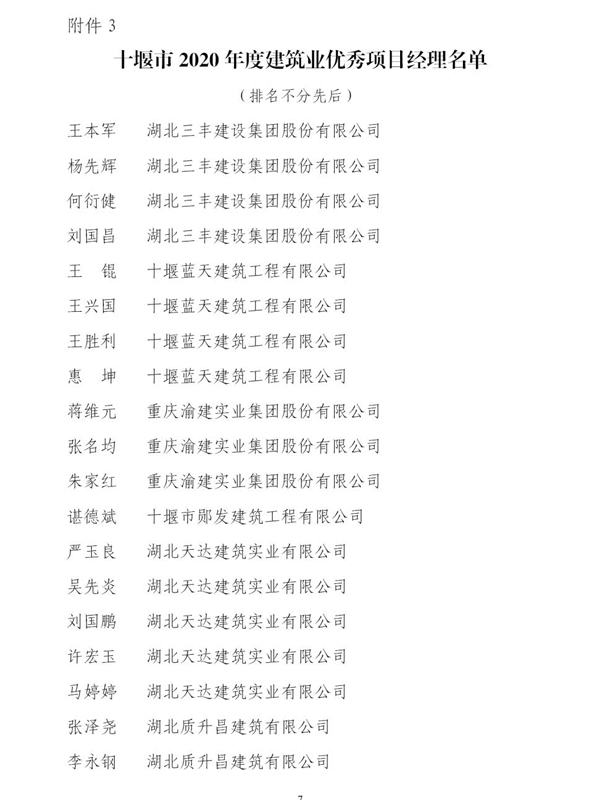 附件 3

十堰市 2020 年度建筑业优秀项目经理名单

（排名不分先后）

王本军　湖北三丰建设集团股份有限公司

杨先辉　湖北三丰建设集团股份有限公司

何衍健　湖北三丰建设集团股份有限公司

刘国昌　湖北三丰建设集团股份有限公司

王　锟　十堰蓝天建筑工程有限公司

王兴国　十堰蓝天建筑工程有限公司

王胜利　十堰蓝天建筑工程有限公司

惠　坤　十堰蓝天建筑工程有限公司

蒋维元　重庆渝建实业集团股份有限公司

张名均　重庆渝建实业集团股份有限公司

朱家红　重庆渝建实业集团股份有限公司

谌德斌　十堰市郧发建筑工程有限公司

严玉良　湖北天达建筑实业有限公司

吴先炎　湖北天达建筑实业有限公司

刘国鹏　湖北天达建筑实业有限公司

许宏玉　湖北天达建筑实业有限公司

马婷婷　湖北天达建筑实业有限公司

张泽尧　湖北质升昌建筑有限公司

李永钢　湖北质升昌建筑有限公司

7